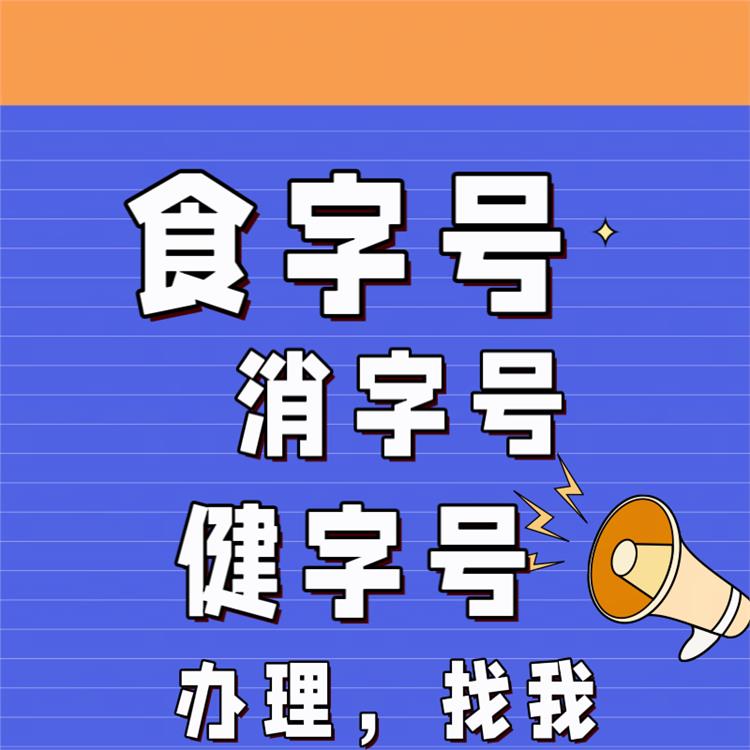 食字号

消字号

健字号

办理，找我